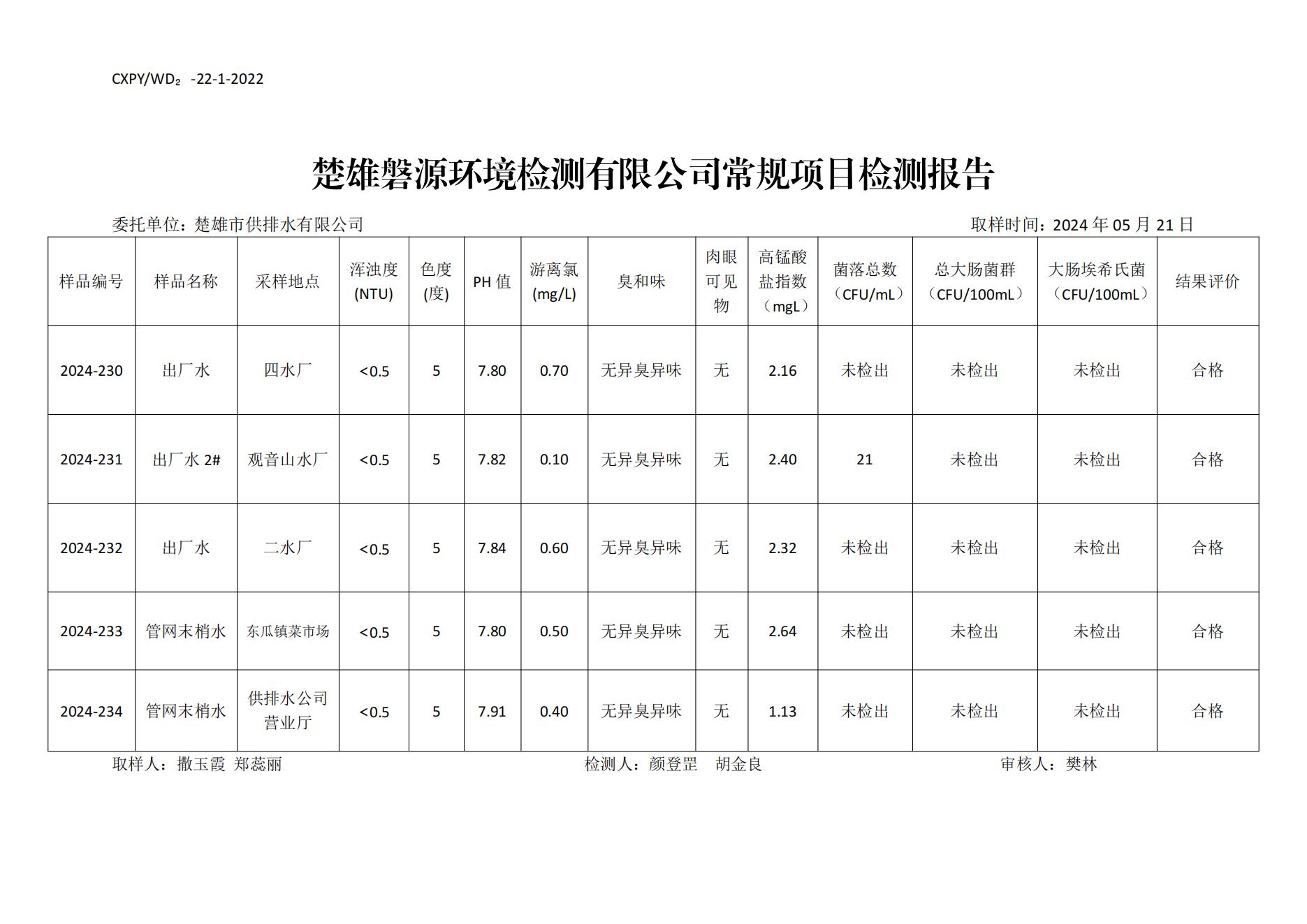 CXPY/WD₂ -22-1-2022

楚雄磐源环境检测有限公司常规项目检测报告

委托单位：楚雄市供排水有限公司　　取样时间：2024 年 05 月 21 日

| 样品编号 | 样品名称 | 采样地点 | 浑浊度 (NTU) | 色度 (度) | PH 值 | 游离氯 (mg/L) | 臭和味 | 肉眼可见物 | 高锰酸盐指数（mgL） | 菌落总数（CFU/mL） | 总大肠菌群（CFU/100mL） | 大肠埃希氏菌（CFU/100mL） | 结果评价 |
|---|---|---|---|---|---|---|---|---|---|---|---|---|---|
| 2024-230 | 出厂水 | 四水厂 | <0.5 | 5 | 7.80 | 0.70 | 无异臭异味 | 无 | 2.16 | 未检出 | 未检出 | 未检出 | 合格 |
| 2024-231 | 出厂水 2# | 观音山水厂 | <0.5 | 5 | 7.82 | 0.10 | 无异臭异味 | 无 | 2.40 | 21 | 未检出 | 未检出 | 合格 |
| 2024-232 | 出厂水 | 二水厂 | <0.5 | 5 | 7.84 | 0.60 | 无异臭异味 | 无 | 2.32 | 未检出 | 未检出 | 未检出 | 合格 |
| 2024-233 | 管网末梢水 | 东瓜镇菜市场 | <0.5 | 5 | 7.80 | 0.50 | 无异臭异味 | 无 | 2.64 | 未检出 | 未检出 | 未检出 | 合格 |
| 2024-234 | 管网末梢水 | 供排水公司营业厅 | <0.5 | 5 | 7.91 | 0.40 | 无异臭异味 | 无 | 1.13 | 未检出 | 未检出 | 未检出 | 合格 |

取样人：撒玉霞 郑蕊丽　　检测人：颜登罡　胡金良　　审核人：樊林